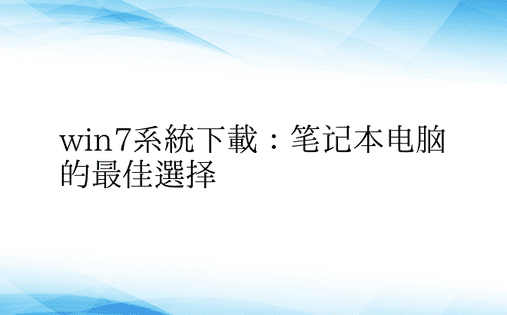 win7系統下載：笔记本电脑的最佳選择